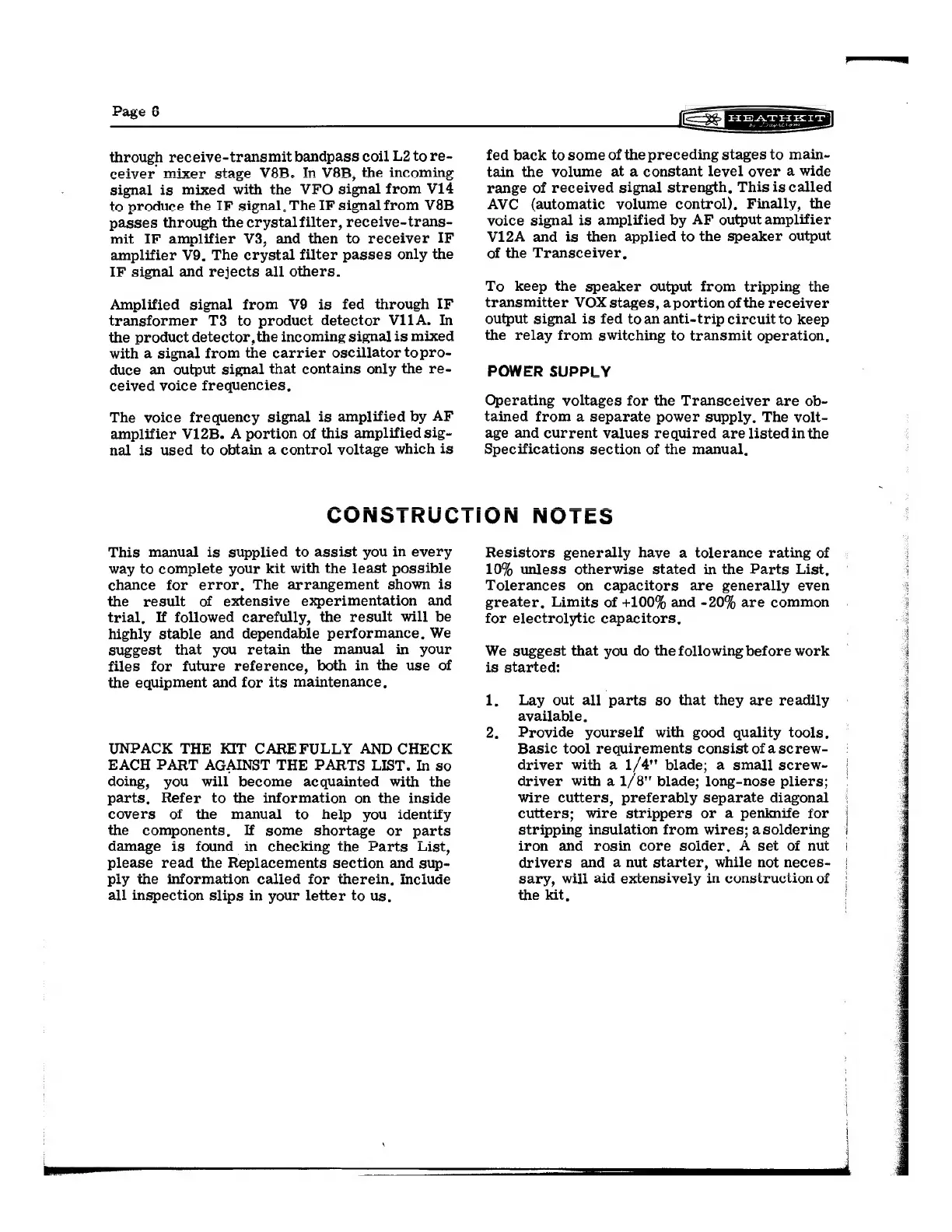 Page 6

HEATHKIT

through receive-transmit bandpass coil L2 to receiver mixer stage V8B. In V8B, the incoming signal is mixed with the VFO signal from V14 to produce the IF signal. The IF signal from V8B passes through the crystal filter, receive-transmit IF amplifier V3, and then to receiver IF amplifier V9. The crystal filter passes only the IF signal and rejects all others.

Amplified signal from V9 is fed through IF transformer T3 to product detector V11A. In the product detector, the incoming signal is mixed with a signal from the carrier oscillator to produce an output signal that contains only the received voice frequencies.

The voice frequency signal is amplified by AF amplifier V12B. A portion of this amplified signal is used to obtain a control voltage which is fed back to some of the preceding stages to maintain the volume at a constant level over a wide range of received signal strength. This is called AVC (automatic volume control). Finally, the voice signal is amplified by AF output amplifier V12A and is then applied to the speaker output of the Transceiver.

To keep the speaker output from tripping the transmitter VOX stages, a portion of the receiver output signal is fed to an anti-trip circuit to keep the relay from switching to transmit operation.

POWER SUPPLY

Operating voltages for the Transceiver are obtained from a separate power supply. The voltage and current values required are listed in the Specifications section of the manual.

CONSTRUCTION NOTES

This manual is supplied to assist you in every way to complete your kit with the least possible chance for error. The arrangement shown is the result of extensive experimentation and trial. If followed carefully, the result will be highly stable and dependable performance. We suggest that you retain the manual in your files for future reference, both in the use of the equipment and for its maintenance.

UNPACK THE KIT CAREFULLY AND CHECK EACH PART AGAINST THE PARTS LIST. In so doing, you will become acquainted with the parts. Refer to the information on the inside covers of the manual to help you identify the components. If some shortage or parts damage is found in checking the Parts List, please read the Replacements section and supply the information called for therein. Include all inspection slips in your letter to us.

Resistors generally have a tolerance rating of 10% unless otherwise stated in the Parts List. Tolerances on capacitors are generally even greater. Limits of +100% and -20% are common for electrolytic capacitors.

We suggest that you do the following before work is started:

1. Lay out all parts so that they are readily available.
2. Provide yourself with good quality tools. Basic tool requirements consist of a screwdriver with a 1/4" blade; a small screwdriver with a 1/8" blade; long-nose pliers; wire cutters, preferably separate diagonal cutters; wire strippers or a penknife for stripping insulation from wires; a soldering iron and rosin core solder. A set of nut drivers and a nut starter, while not necessary, will aid extensively in construction of the kit.